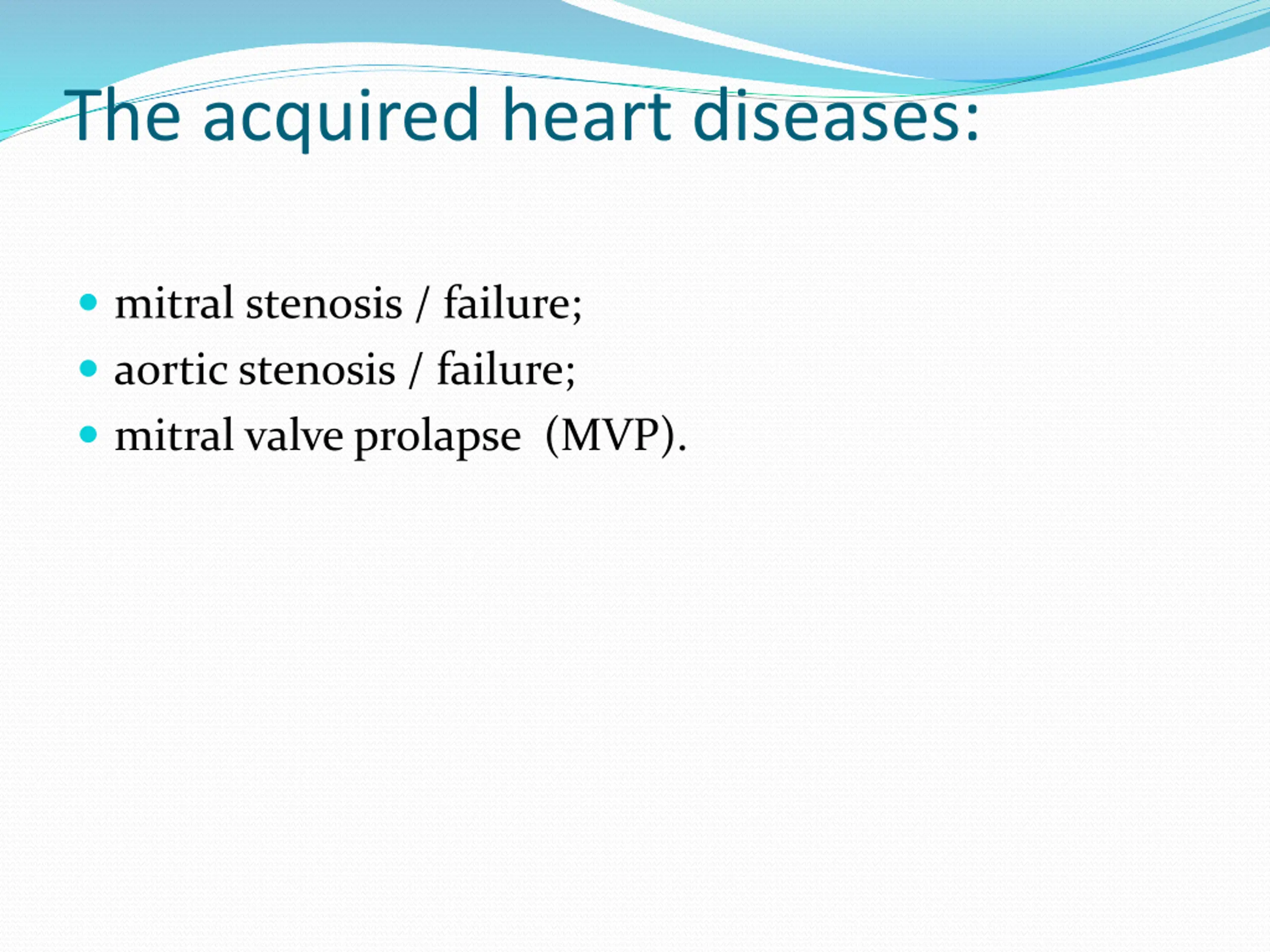 The acquired heart diseases:

- mitral stenosis / failure;
- aortic stenosis / failure;
- mitral valve prolapse (MVP).